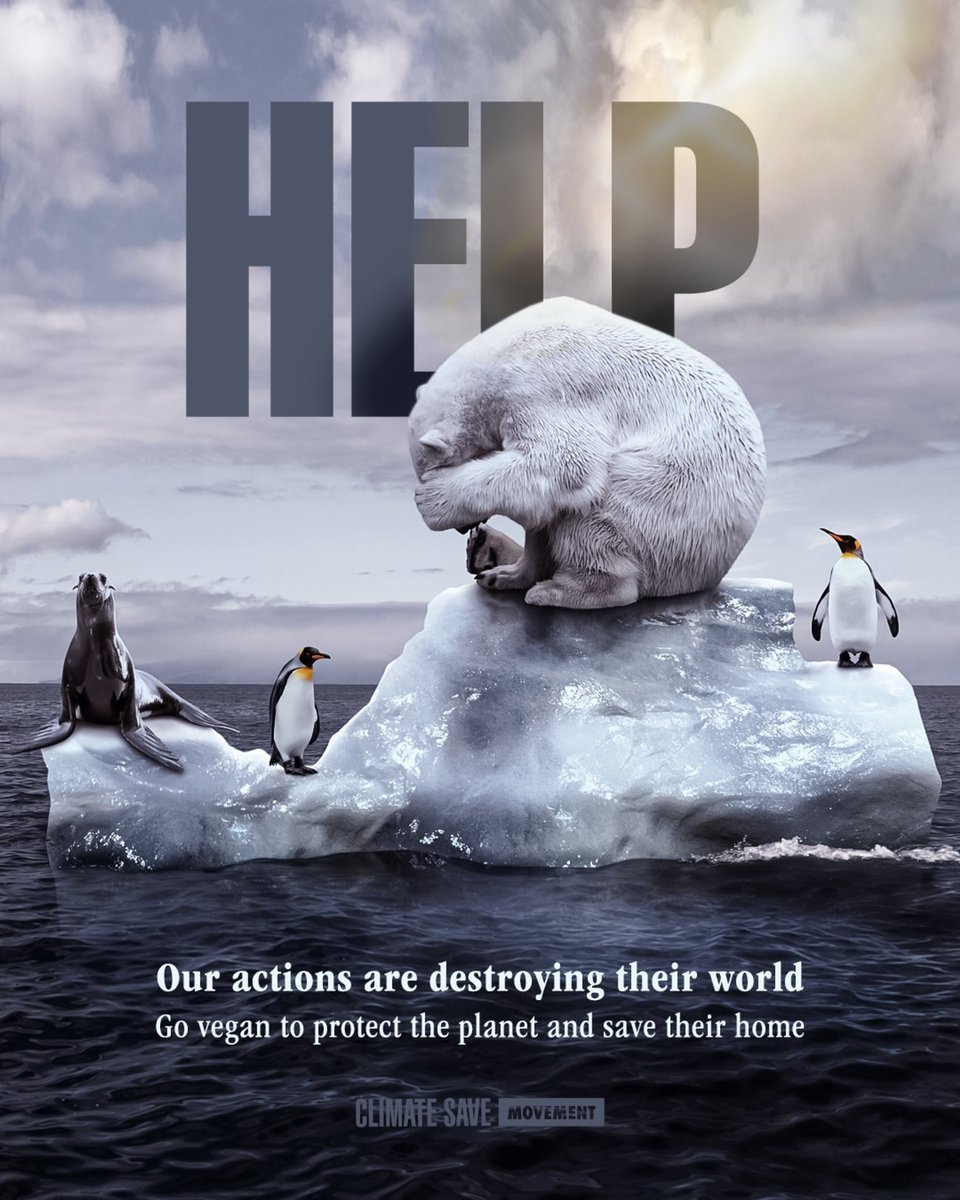 HELP

Our actions are destroying their world
Go vegan to protect the planet and save their home

CLIMATE SAVE MOVEMENT